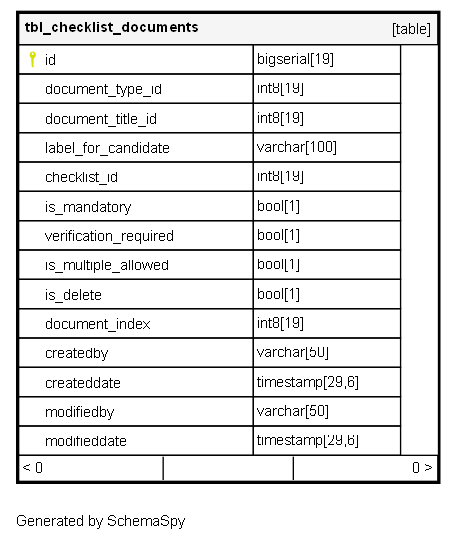 | tbl_checklist_documents | [table] |
|---|---|
| id | bigserial[19] |
| document_type_id | int8[19] |
| document_title_id | int8[19] |
| label_for_candidate | varchar[100] |
| checklist_id | int8[19] |
| is_mandatory | bool[1] |
| verification_required | bool[1] |
| is_multiple_allowed | bool[1] |
| is_delete | bool[1] |
| document_index | int8[19] |
| createdby | varchar[50] |
| createddate | timestamp[29,6] |
| modifiedby | varchar[50] |
| modifieddate | timestamp[29,6] |

< 0

0 >

Generated by SchemaSpy